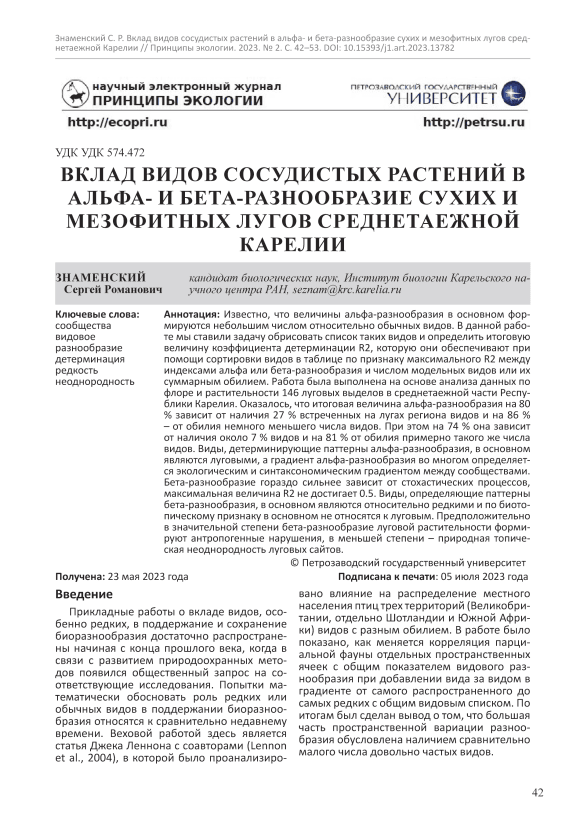 Знаменский С. Р. Вклад видов сосудистых растений в альфа- и бета-разнообразие сухих и мезофитных лугов среднетаежной Карелии // Принципы экологии. 2023. № 2. С. 42–53. DOI: 10.15393/j1.art.2023.13782

научный электронный журнал
ПРИНЦИПЫ ЭКОЛОГИИ

ПЕТРОЗАВОДСКИЙ ГОСУДАРСТВЕННЫЙ
УНИВЕРСИТЕТ

http://ecopri.ru

http://petrsu.ru

УДК УДК 574.472

ВКЛАД ВИДОВ СОСУДИСТЫХ РАСТЕНИЙ В АЛЬФА- И БЕТА-РАЗНООБРАЗИЕ СУХИХ И МЕЗОФИТНЫХ ЛУГОВ СРЕДНЕТАЕЖНОЙ КАРЕЛИИ

ЗНАМЕНСКИЙ
Сергей Романович

кандидат биологических наук, Институт биологии Карельского научного центра РАН, seznam@krc.karelia.ru

Ключевые слова:
сообщества
видовое разнообразие
детерминация
редкость
неоднородность

Аннотация: Известно, что величины альфа-разнообразия в основном формируются небольшим числом относительно обычных видов. В данной работе мы ставили задачу обрисовать список таких видов и определить итоговую величину коэффициента детерминации R2, которую они обеспечивают при помощи сортировки видов в таблице по признаку максимального R2 между индексами альфа или бета-разнообразия и числом модельных видов или их суммарным обилием. Работа была выполнена на основе анализа данных по флоре и растительности 146 луговых выделов в среднетаежной части Республики Карелия. Оказалось, что итоговая величина альфа-разнообразия на 80 % зависит от наличия 27 % встреченных на лугах региона видов и на 86 % – от обилия немного меньшего числа видов. При этом на 74 % она зависит от наличия около 7 % видов и на 81 % от обилия примерно такого же числа видов. Виды, детерминирующие паттерны альфа-разнообразия, в основном являются луговыми, а градиент альфа-разнообразия во многом определяется экологическим и синтаксономическим градиентом между сообществами. Бета-разнообразие гораздо сильнее зависит от стохастических процессов, максимальная величина R2 не достигает 0.5. Виды, определяющие паттерны бета-разнообразия, в основном являются относительно редкими и по биотопическому признаку в основном не относятся к луговым. Предположительно в значительной степени бета-разнообразие луговой растительности формируют антропогенные нарушения, в меньшей степени – природная топическая неоднородность луговых сайтов.

© Петрозаводский государственный университет

Получена: 23 мая 2023 года

Подписана к печати: 05 июля 2023 года

Введение

Прикладные работы о вкладе видов, особенно редких, в поддержание и сохранение биоразнообразия достаточно распространены начиная с конца прошлого века, когда в связи с развитием природоохранных методов появился общественный запрос на соответствующие исследования. Попытки математически обосновать роль редких или обычных видов в поддержании биоразнообразия относятся к сравнительно недавнему времени. Веховой работой здесь является статья Джека Леннона с соавторами (Lennon et al., 2004), в которой было проанализировано влияние на распределение местного населения птиц трех территорий (Великобритании, отдельно Шотландии и Южной Африки) видов с разным обилием. В работе было показано, как меняется корреляция парциальной фауны отдельных пространственных ячеек с общим показателем видового разнообразия при добавлении вида за видом в градиенте от самого распространенного до самых редких с общим видовым списком. По итогам был сделан вывод о том, что большая часть пространственной вариации разнообразия обусловлена наличием сравнительно малого числа довольно частых видов.

42